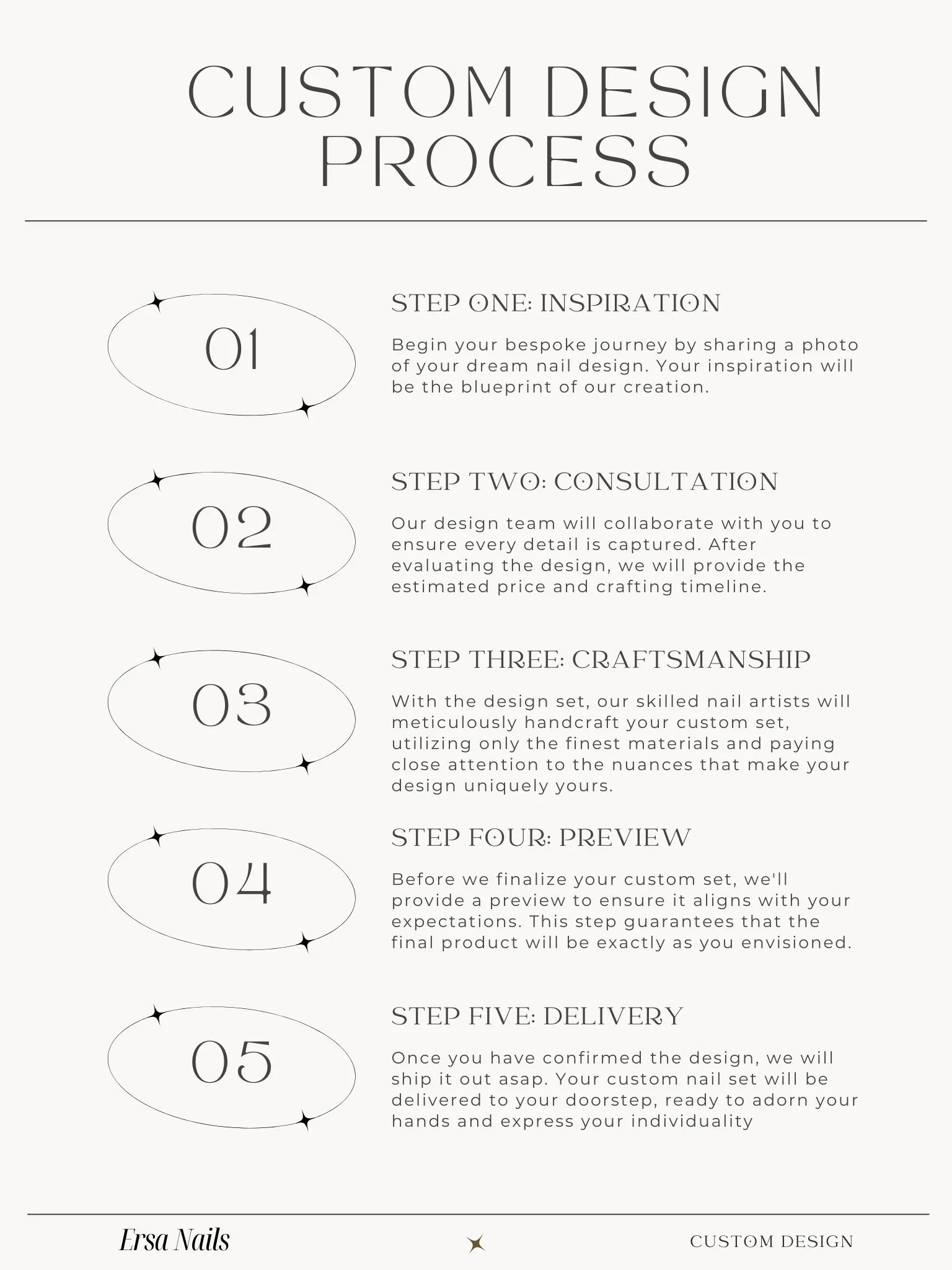 CUSTOM DESIGN PROCESS

01

STEP ONE: INSPIRATION

Begin your bespoke journey by sharing a photo of your dream nail design. Your inspiration will be the blueprint of our creation.

02

STEP TWO: CONSULTATION

Our design team will collaborate with you to ensure every detail is captured. After evaluating the design, we will provide the estimated price and crafting timeline.

03

STEP THREE: CRAFTSMANSHIP

With the design set, our skilled nail artists will meticulously handcraft your custom set, utilizing only the finest materials and paying close attention to the nuances that make your design uniquely yours.

04

STEP FOUR: PREVIEW

Before we finalize your custom set, we'll provide a preview to ensure it aligns with your expectations. This step guarantees that the final product will be exactly as you envisioned.

05

STEP FIVE: DELIVERY

Once you have confirmed the design, we will ship it out asap. Your custom nail set will be delivered to your doorstep, ready to adorn your hands and express your individuality

Ersa Nails

CUSTOM DESIGN